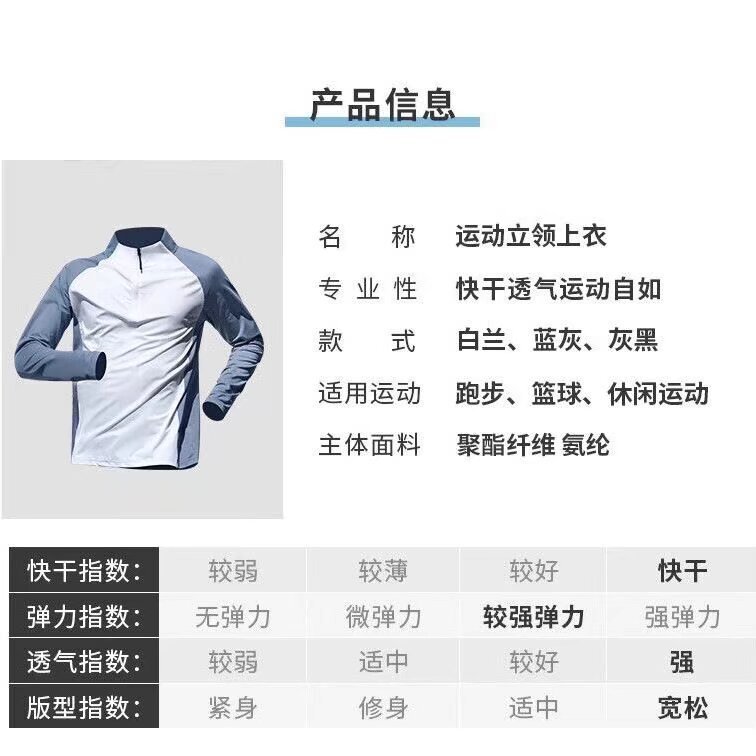 产品信息

名 称 运动立领上衣

专业性 快干透气运动自如

款 式 白兰、蓝灰、灰黑

适用运动 跑步、篮球、休闲运动

主体面料 聚酯纤维 氨纶

| 快干指数: | 较弱 | 较薄 | 较好 | 快干 |
|---|---|---|---|---|
| 弹力指数: | 无弹力 | 微弹力 | 较强弹力 | 强弹力 |
| 透气指数: | 较弱 | 适中 | 较好 | 强 |
| 版型指数: | 紧身 | 修身 | 适中 | 宽松 |